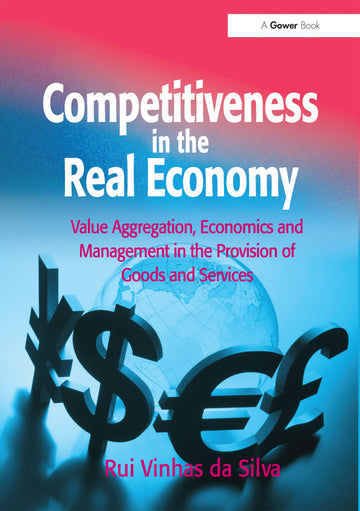 A Gower Book

Competitiveness in the Real Economy

Value Aggregation, Economics and Management in the Provision of Goods and Services

Rui Vinhas da Silva